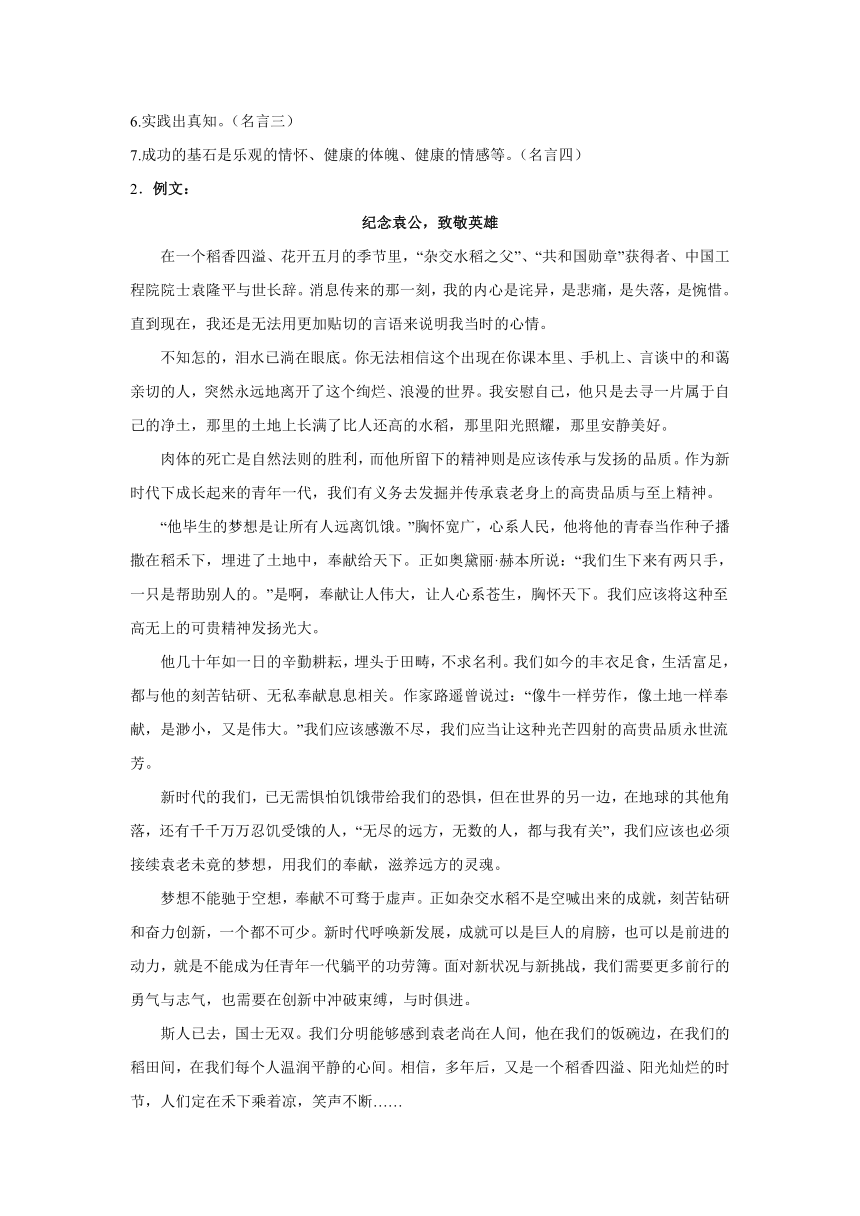 6.实践出真知。（名言三）

7.成功的基石是乐观的情怀、健康的体魄、健康的情感等。（名言四）

2．例文：

纪念袁公，致敬英雄

在一个稻香四溢、花开五月的季节里，“杂交水稻之父”、“共和国勋章”获得者、中国工程院院士袁隆平与世长辞。消息传来的那一刻，我的内心是诧异，是悲痛，是失落，是惋惜。直到现在，我还是无法用更加贴切的言语来说明我当时的心情。

不知怎的，泪水已淌在眼底。你无法相信这个出现在你课本里、手机上、言谈中的和蔼亲切的人，突然永远地离开了这个绚烂、浪漫的世界。我安慰自己，他只是去寻一片属于自己的净土，那里的土地上长满了比人还高的水稻，那里阳光照耀，那里安静美好。

肉体的死亡是自然法则的胜利，而他所留下的精神则是应该传承与发扬的品质。作为新时代下成长起来的青年一代，我们有义务去发掘并传承袁老身上的高贵品质与至上精神。

“他毕生的梦想是让所有人远离饥饿。”胸怀宽广，心系人民，他将他的青春当作种子播撒在稻禾下，埋进了土地中，奉献给天下。正如奥黛丽·赫本所说：“我们生下来有两只手，一只是帮助别人的。”是啊，奉献让人伟大，让人心系苍生，胸怀天下。我们应该将这种至高无上的可贵精神发扬光大。

他几十年如一日的辛勤耕耘，埋头于田畴，不求名利。我们如今的丰衣足食，生活富足，都与他的刻苦钻研、无私奉献息息相关。作家路遥曾说过：“像牛一样劳作，像土地一样奉献，是渺小，又是伟大。”我们应该感激不尽，我们应当让这种光芒四射的高贵品质永世流芳。

新时代的我们，已无需惧怕饥饿带给我们的恐惧，但在世界的另一边，在地球的其他角落，还有千千万万忍饥受饿的人，“无尽的远方，无数的人，都与我有关”，我们应该也必须接续袁老未竟的梦想，用我们的奉献，滋养远方的灵魂。

梦想不能驰于空想，奉献不可骛于虚声。正如杂交水稻不是空喊出来的成就，刻苦钻研和奋力创新，一个都不可少。新时代呼唤新发展，成就可以是巨人的肩膀，也可以是前进的动力，就是不能成为任青年一代躺平的功劳簿。面对新状况与新挑战，我们需要更多前行的勇气与志气，也需要在创新中冲破束缚，与时俱进。

斯人已去，国士无双。我们分明能够感到袁老尚在人间，他在我们的饭碗边，在我们的稻田间，在我们每个人温润平静的心间。相信，多年后，又是一个稻香四溢、阳光灿烂的时节，人们定在禾下乘着凉，笑声不断……